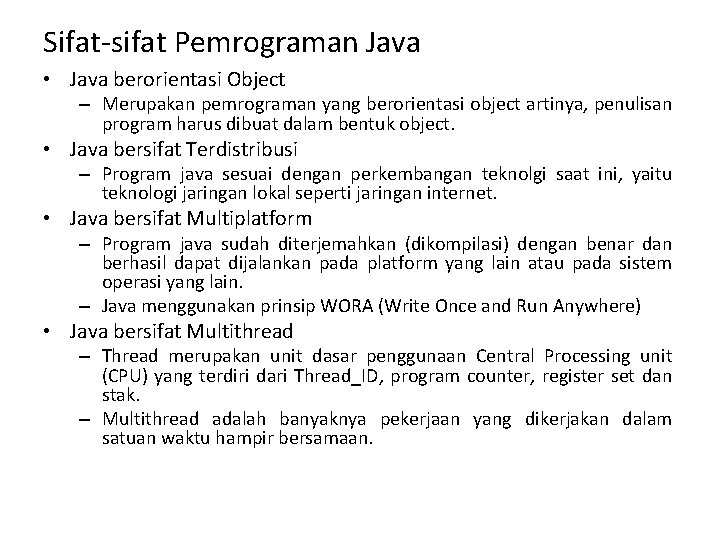 Sifat-sifat Pemrograman Java

• Java berorientasi Object
– Merupakan pemrograman yang berorientasi object artinya, penulisan program harus dibuat dalam bentuk object.

• Java bersifat Terdistribusi
– Program java sesuai dengan perkembangan teknolgi saat ini, yaitu teknologi jaringan lokal seperti jaringan internet.

• Java bersifat Multiplatform
– Program java sudah diterjemahkan (dikompilasi) dengan benar dan berhasil dapat dijalankan pada platform yang lain atau pada sistem operasi yang lain.
– Java menggunakan prinsip WORA (Write Once and Run Anywhere)

• Java bersifat Multithread
– Thread merupakan unit dasar penggunaan Central Processing unit (CPU) yang terdiri dari Thread_ID, program counter, register set dan stak.
– Multithread adalah banyaknya pekerjaan yang dikerjakan dalam satuan waktu hampir bersamaan.